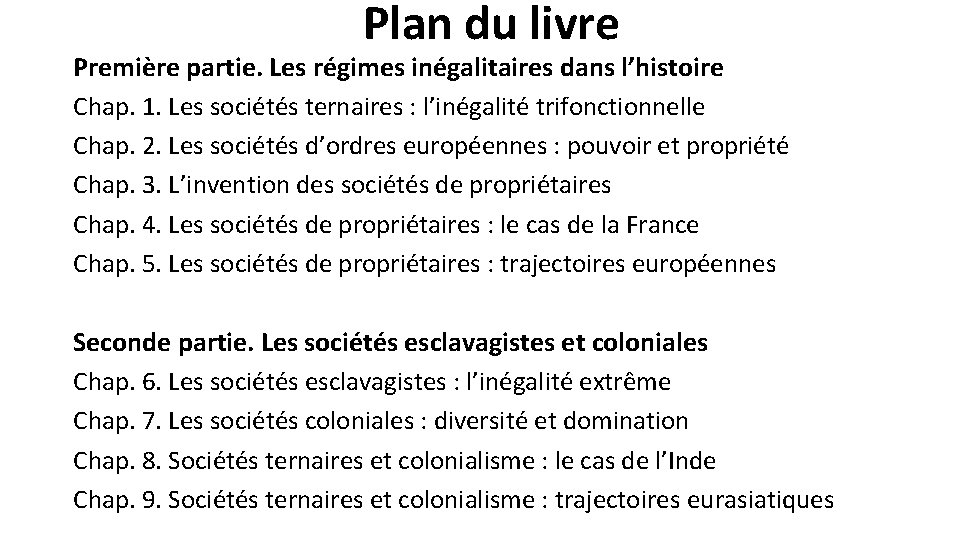 Plan du livre

Première partie. Les régimes inégalitaires dans l'histoire
Chap. 1. Les sociétés ternaires : l'inégalité trifonctionnelle
Chap. 2. Les sociétés d'ordres européennes : pouvoir et propriété
Chap. 3. L'invention des sociétés de propriétaires
Chap. 4. Les sociétés de propriétaires : le cas de la France
Chap. 5. Les sociétés de propriétaires : trajectoires européennes

Seconde partie. Les sociétés esclavagistes et coloniales
Chap. 6. Les sociétés esclavagistes : l'inégalité extrême
Chap. 7. Les sociétés coloniales : diversité et domination
Chap. 8. Sociétés ternaires et colonialisme : le cas de l'Inde
Chap. 9. Sociétés ternaires et colonialisme : trajectoires eurasiatiques